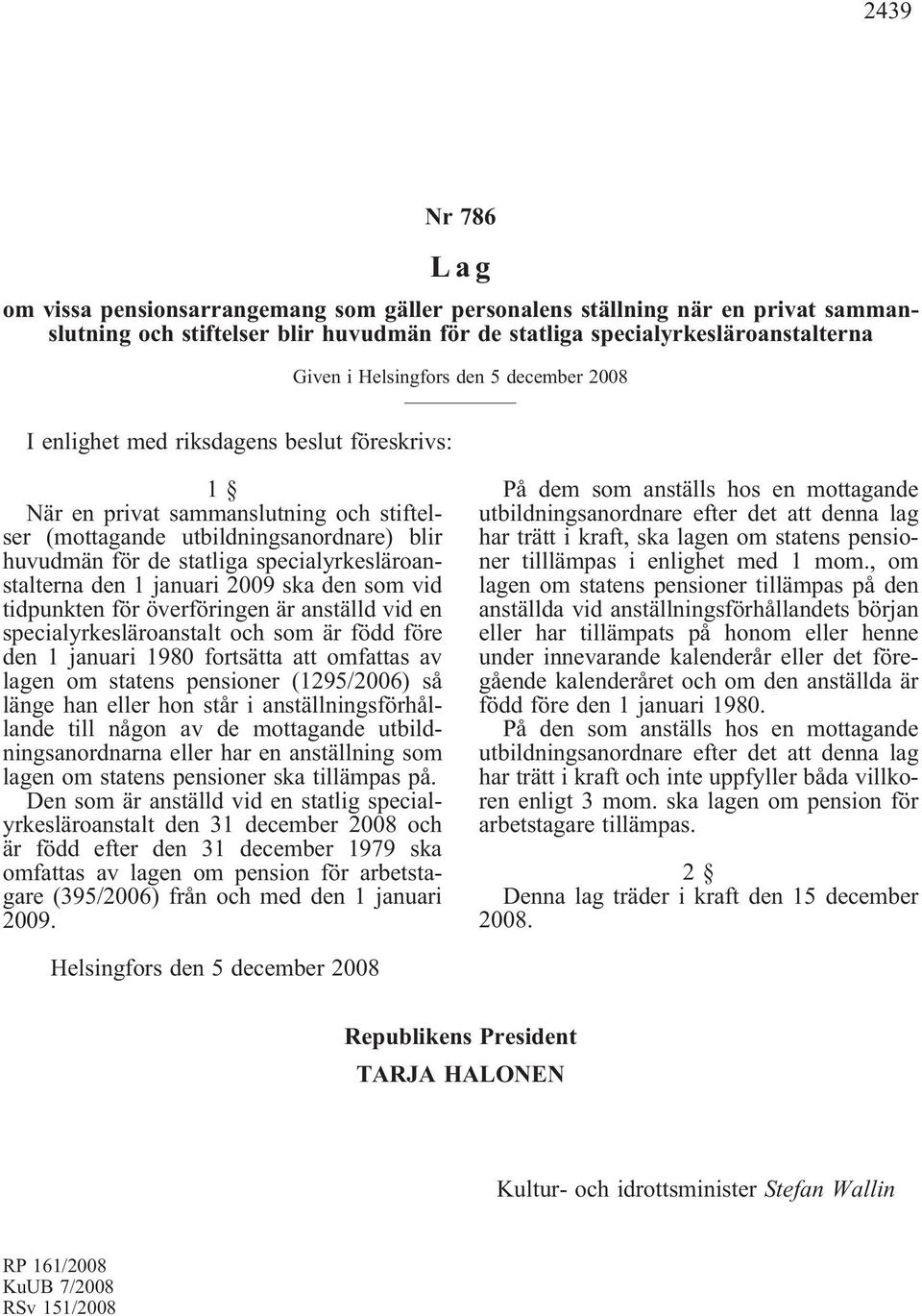 2439

Nr 786

Lag

om vissa pensionsarrangemang som gäller personalens ställning när en privat sammanslutning och stiftelser blir huvudmän för de statliga specialyrkesläroanstalterna

Given i Helsingfors den 5 december 2008

I enlighet med riksdagens beslut föreskrivs:

1 §

När en privat sammanslutning och stiftelser (mottagande utbildningsanordnare) blir huvudmän för de statliga specialyrkesläroanstalterna den 1 januari 2009 ska den som vid tidpunkten för överföringen är anställd vid en specialyrkesläroanstalt och som är född före den 1 januari 1980 fortsätta att omfattas av lagen om statens pensioner (1295/2006) så länge han eller hon står i anställningsförhållande till någon av de mottagande utbildningsanordnarna eller har en anställning som lagen om statens pensioner ska tillämpas på.

Den som är anställd vid en statlig specialyrkesläroanstalt den 31 december 2008 och är född efter den 31 december 1979 ska omfattas av lagen om pension för arbetstagare (395/2006) från och med den 1 januari 2009.

På dem som anställs hos en mottagande utbildningsanordnare efter det att denna lag har trätt i kraft, ska lagen om statens pensioner tilllämpas i enlighet med 1 mom., om lagen om statens pensioner tillämpas på den anställda vid anställningsförhållandets början eller har tillämpats på honom eller henne under innevarande kalenderår eller det föregående kalenderåret och om den anställda är född före den 1 januari 1980.

På den som anställs hos en mottagande utbildningsanordnare efter det att denna lag har trätt i kraft och inte uppfyller båda villkoren enligt 3 mom. ska lagen om pension för arbetstagare tillämpas.

2 §

Denna lag träder i kraft den 15 december 2008.

Helsingfors den 5 december 2008

Republikens President
TARJA HALONEN

Kultur- och idrottsminister Stefan Wallin

RP 161/2008
KuUB 7/2008
RSv 151/2008